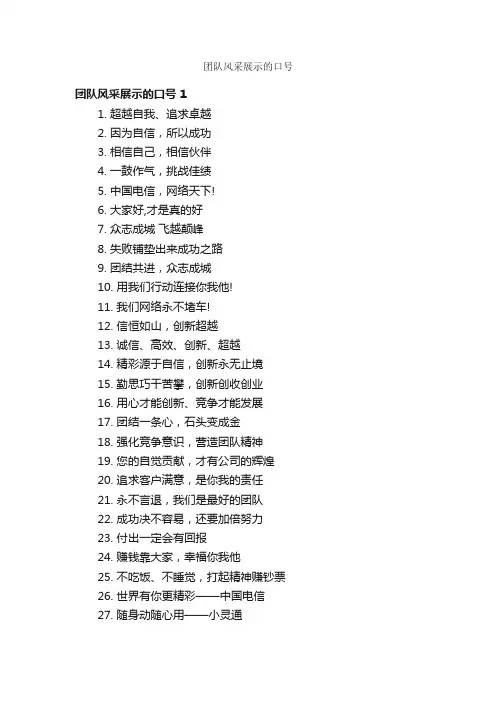 团队风采展示的口号

团队风采展示的口号 1

1. 超越自我、追求卓越
2. 因为自信，所以成功
3. 相信自己，相信伙伴
4. 一鼓作气，挑战佳绩
5. 中国电信，网络天下!
6. 大家好,才是真的好
7. 众志成城 飞越颠峰
8. 失败铺垫出来成功之路
9. 团结共进，众志成城
10. 用我们行动连接你我他!
11. 我们网络永不堵车!
12. 信恒如山，创新超越
13. 诚信、高效、创新、超越
14. 精彩源于自信，创新永无止境
15. 勤思巧干苦攀，创新创收创业
16. 用心才能创新、竞争才能发展
17. 团结一条心，石头变成金
18. 强化竞争意识，营造团队精神
19. 您的自觉贡献，才有公司的辉煌
20. 追求客户满意，是你我的责任
21. 永不言退，我们是最好的团队
22. 成功决不容易，还要加倍努力
23. 付出一定会有回报
24. 赚钱靠大家，幸福你我他
25. 不吃饭、不睡觉，打起精神赚钞票
26. 世界有你更精彩——中国电信
27. 随身动随心用——小灵通